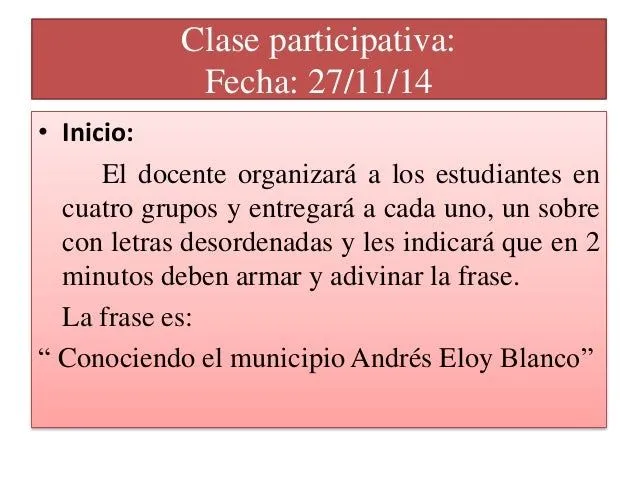 Clase participativa:
Fecha: 27/11/14

• Inicio:

El docente organizará a los estudiantes en cuatro grupos y entregará a cada uno, un sobre con letras desordenadas y les indicará que en 2 minutos deben armar y adivinar la frase.

La frase es:

“ Conociendo el municipio Andrés Eloy Blanco”